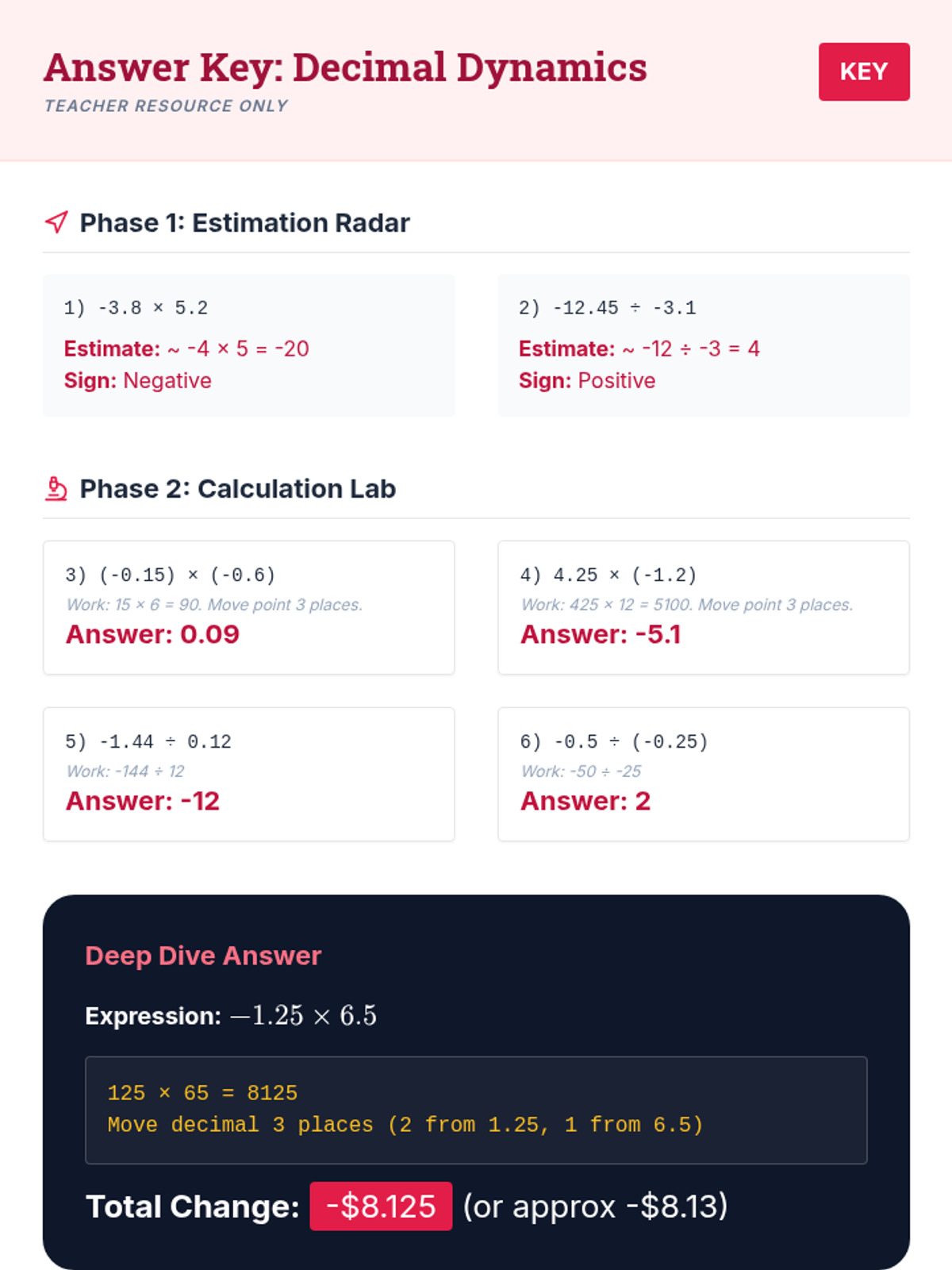 Answer Key: Decimal Dynamics
TEACHER RESOURCE ONLY

KEY

Phase 1: Estimation Radar

1) -3.8 × 5.2
Estimate: ~ -4 × 5 = -20
Sign: Negative

2) -12.45 ÷ -3.1
Estimate: ~ -12 ÷ -3 = 4
Sign: Positive

Phase 2: Calculation Lab

3) (-0.15) × (-0.6)
Work: 15 × 6 = 90. Move point 3 places.
Answer: 0.09

4) 4.25 × (-1.2)
Work: 425 × 12 = 5100. Move point 3 places.
Answer: -5.1

5) -1.44 ÷ 0.12
Work: -144 ÷ 12
Answer: -12

6) -0.5 ÷ (-0.25)
Work: -50 ÷ -25
Answer: 2

Deep Dive Answer

Expression: $-1.25 \times 6.5$

125 × 65 = 8125
Move decimal 3 places (2 from 1.25, 1 from 6.5)

Total Change: -$8.125 (or approx -$8.13)